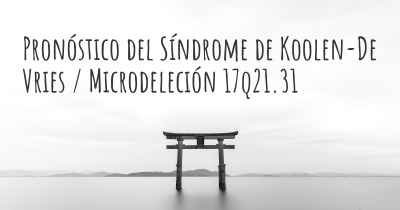 Pronóstico del Síndrome de Koolen-De Vries / Microdeleción 17q21.31